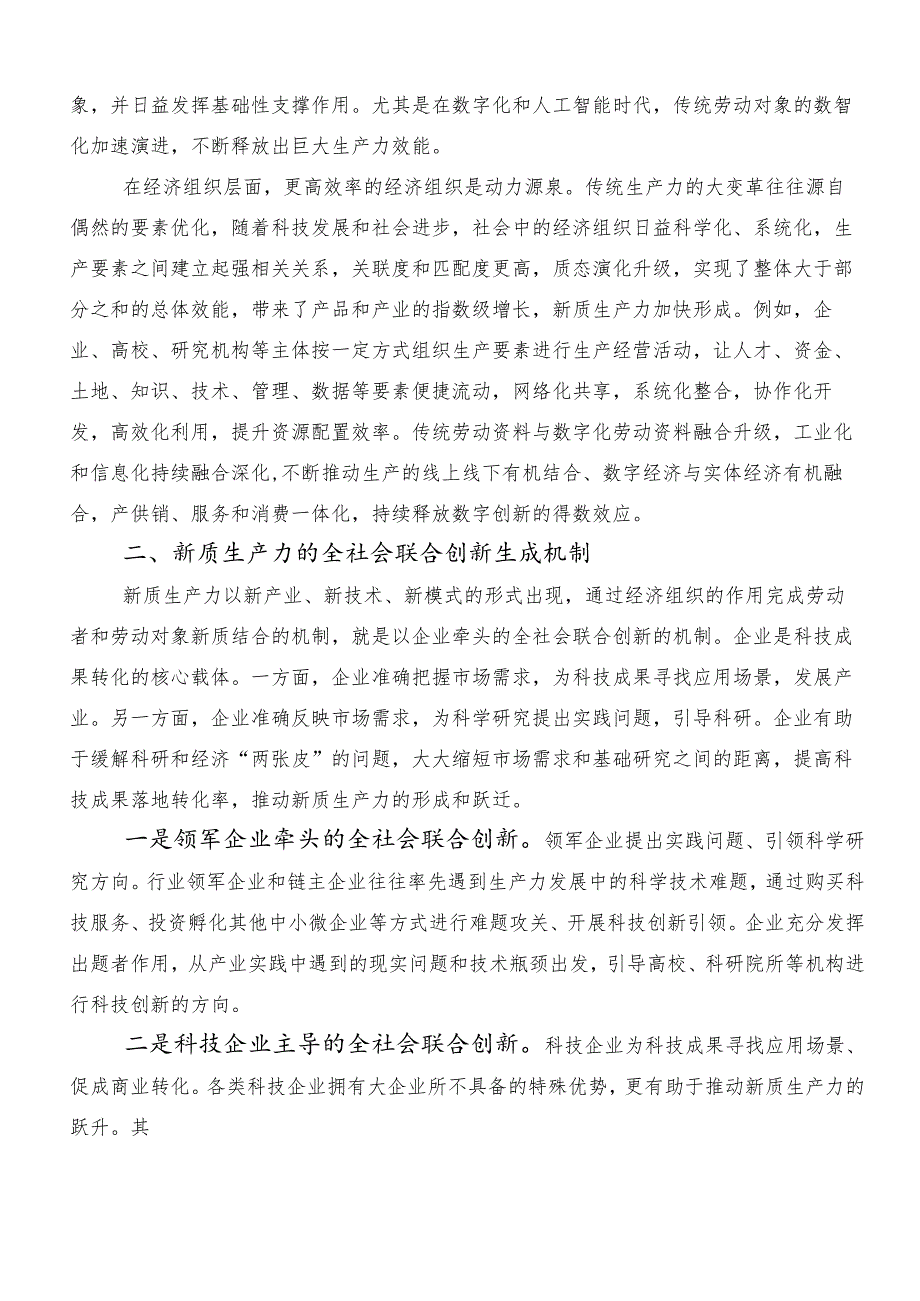 象，并日益发挥基础性支撑作用。尤其是在数字化和人工智能时代，传统劳动对象的数智化加速演进，不断释放出巨大生产力效能。

在经济组织层面，更高效率的经济组织是动力源泉。传统生产力的大变革往往源自偶然的要素优化，随着科技发展和社会进步，社会中的经济组织日益科学化、系统化，生产要素之间建立起强相关关系，关联度和匹配度更高，质态演化升级，实现了整体大于部分之和的总体效能，带来了产品和产业的指数级增长，新质生产力加快形成。例如，企业、高校、研究机构等主体按一定方式组织生产要素进行生产经营活动，让人才、资金、土地、知识、技术、管理、数据等要素便捷流动，网络化共享，系统化整合，协作化开发，高效化利用，提升资源配置效率。传统劳动资料与数字化劳动资料融合升级，工业化和信息化持续融合深化，不断推动生产的线上线下有机结合、数字经济与实体经济有机融合，产供销、服务和消费一体化，持续释放数字创新的得数效应。

二、新质生产力的全社会联合创新生成机制

新质生产力以新产业、新技术、新模式的形式出现，通过经济组织的作用完成劳动者和劳动对象新质结合的机制，就是以企业牵头的全社会联合创新的机制。企业是科技成果转化的核心载体。一方面，企业准确把握市场需求，为科技成果寻找应用场景，发展产业。另一方面，企业准确反映市场需求，为科学研究提出实践问题，引导科研。企业有助于缓解科研和经济“两张皮”的问题，大大缩短市场需求和基础研究之间的距离，提高科技成果落地转化率，推动新质生产力的形成和跃迁。

一是领军企业牵头的全社会联合创新。领军企业提出实践问题、引领科学研究方向。行业领军企业和链主企业往往率先遇到生产力发展中的科学技术难题，通过购买科技服务、投资孵化其他中小微企业等方式进行难题攻关、开展科技创新引领。企业充分发挥出题者作用，从产业实践中遇到的现实问题和技术瓶颈出发，引导高校、科研院所等机构进行科技创新的方向。

二是科技企业主导的全社会联合创新。科技企业为科技成果寻找应用场景、促成商业转化。各类科技企业拥有大企业所不具备的特殊优势，更有助于推动新质生产力的跃升。其